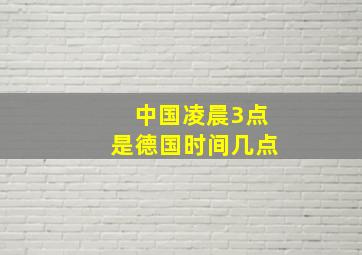 中国凌晨3点
是德国时间几点